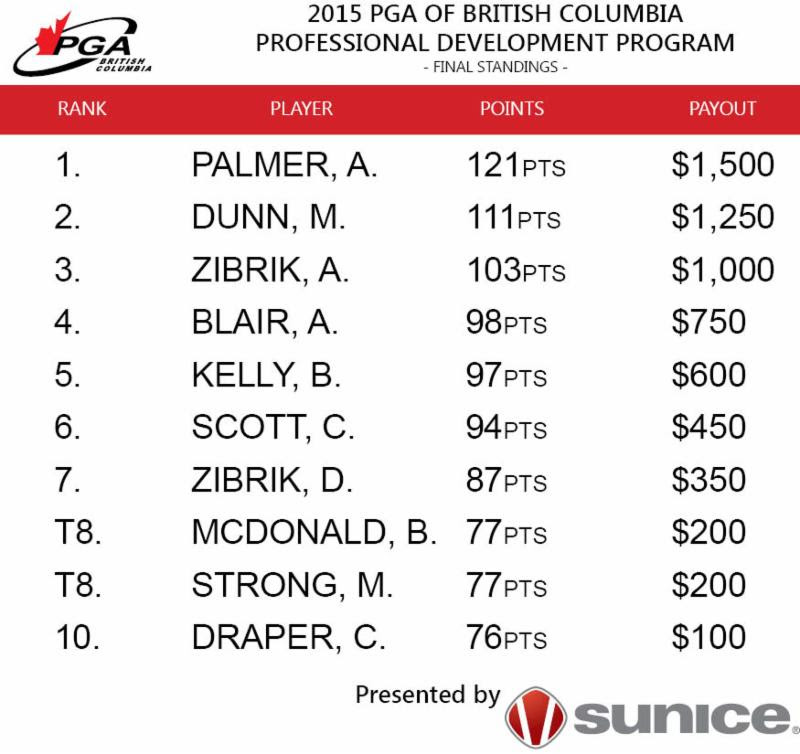 PGA BRITISH COLUMBIA

2015 PGA OF BRITISH COLUMBIA
PROFESSIONAL DEVELOPMENT PROGRAM
- FINAL STANDINGS -

| RANK | PLAYER | POINTS | PAYOUT |
|---|---|---|---|
| 1. | PALMER, A. | 121PTS | $1,500 |
| 2. | DUNN, M. | 111PTS | $1,250 |
| 3. | ZIBRIK, A. | 103PTS | $1,000 |
| 4. | BLAIR, A. | 98PTS | $750 |
| 5. | KELLY, B. | 97PTS | $600 |
| 6. | SCOTT, C. | 94PTS | $450 |
| 7. | ZIBRIK, D. | 87PTS | $350 |
| T8. | MCDONALD, B. | 77PTS | $200 |
| T8. | STRONG, M. | 77PTS | $200 |
| 10. | DRAPER, C. | 76PTS | $100 |

Presented by sunice.